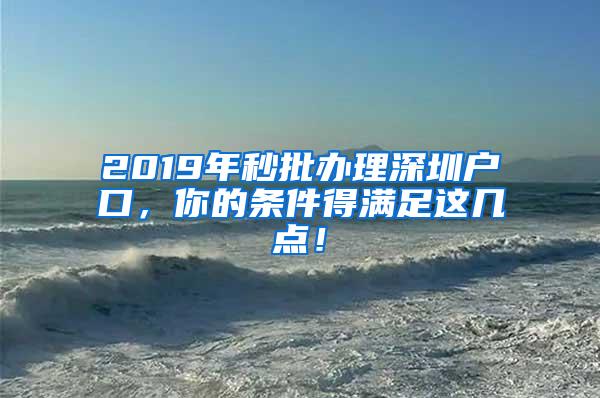 2019年秒批办理深圳户口，你的条件得满足这几点！